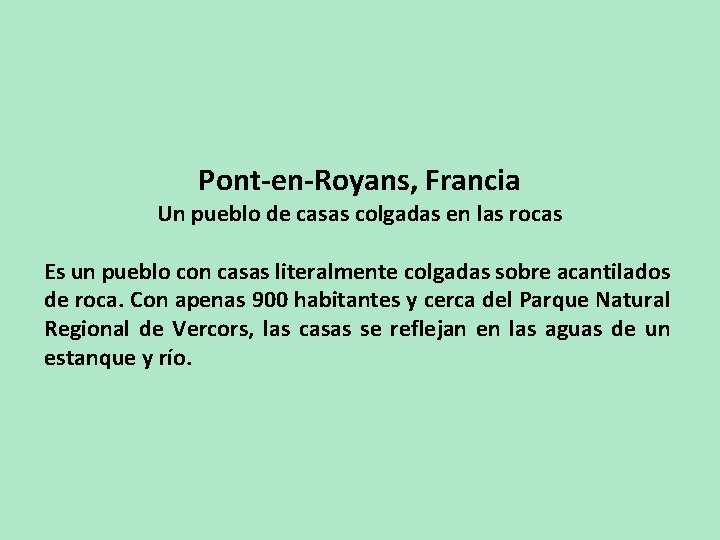 Pont-en-Royans, Francia
Un pueblo de casas colgadas en las rocas

Es un pueblo con casas literalmente colgadas sobre acantilados de roca. Con apenas 900 habitantes y cerca del Parque Natural Regional de Vercors, las casas se reflejan en las aguas de un estanque y río.